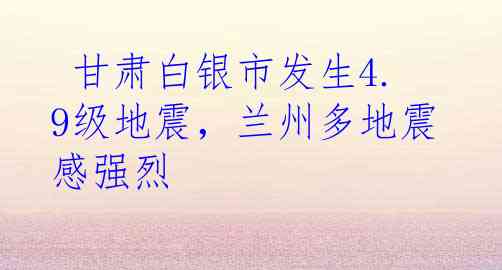 甘肃白银市发生4.9级地震，兰州多地震感强烈